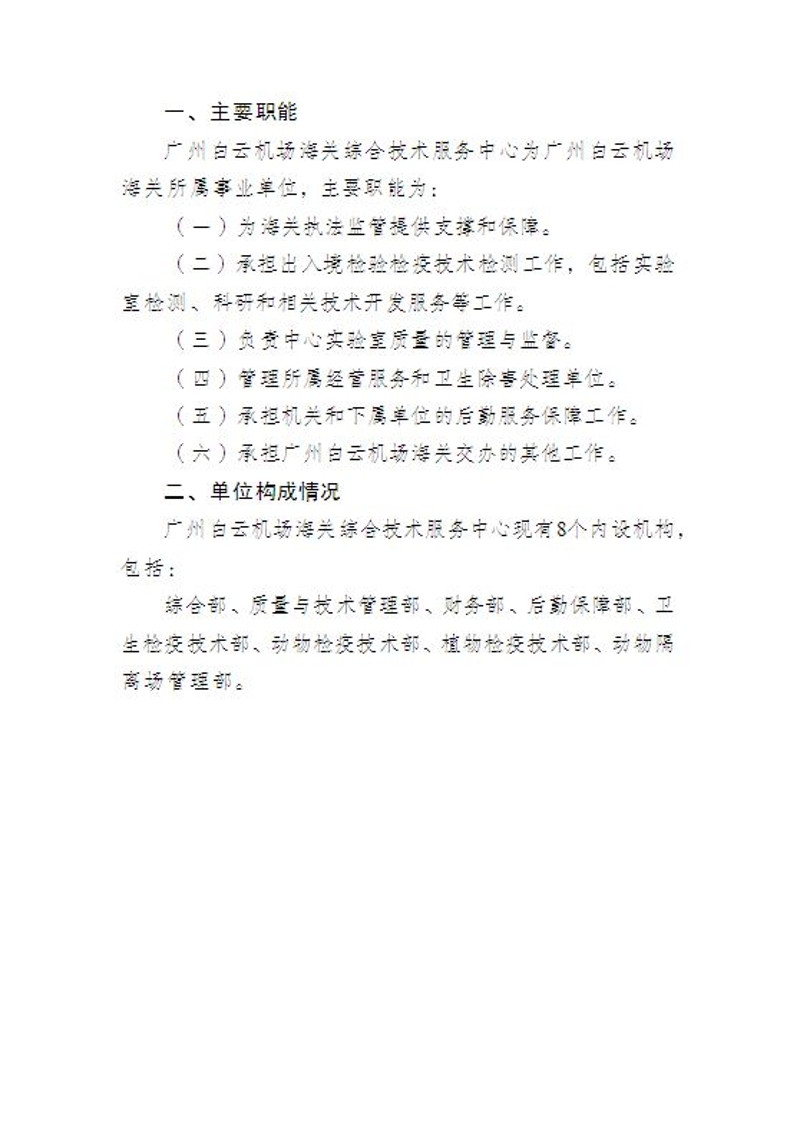 一、主要职能

广州白云机场海关综合技术服务中心为广州白云机场海关所属事业单位，主要职能为：

（一）为海关执法监管提供支撑和保障。

（二）承担出入境检验检疫技术检测工作，包括实验室检测、科研和相关技术开发服务等工作。

（三）负责中心实验室质量的管理与监督。

（四）管理所属经营服务和卫生除害处理单位。

（五）承担机关和下属单位的后勤服务保障工作。

（六）承担广州白云机场海关交办的其他工作。

二、单位构成情况

广州白云机场海关综合技术服务中心现有8个内设机构，包括：

综合部、质量与技术管理部、财务部、后勤保障部、卫生检疫技术部、动物检疫技术部、植物检疫技术部、动物隔离场管理部。